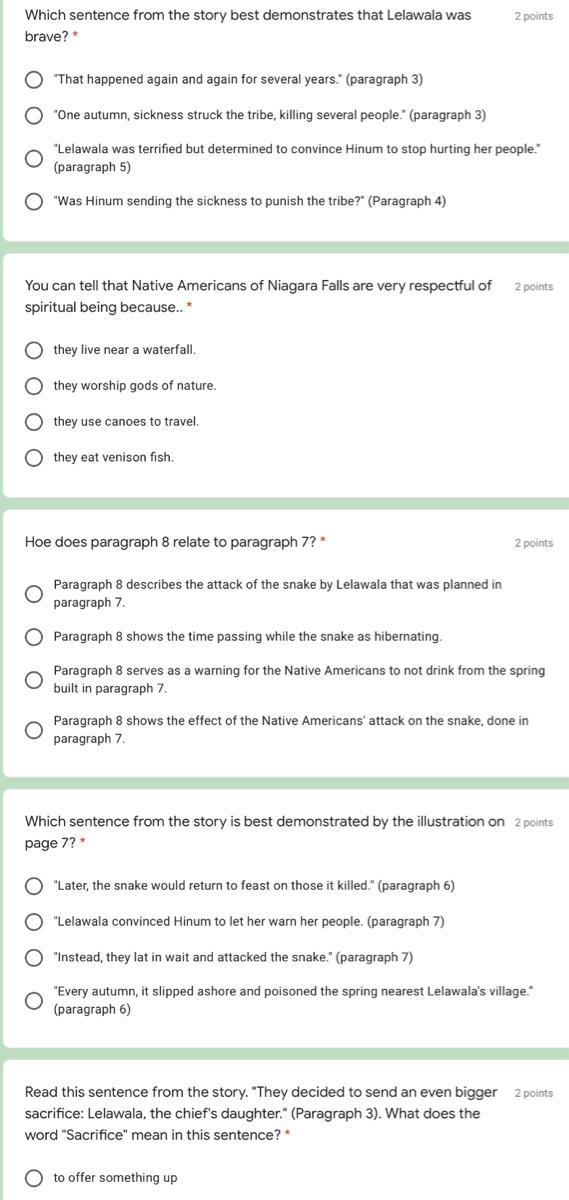 Which sentence from the story best demonstrates that Lelawala was brave? *

2 points

"That happened again and again for several years." (paragraph 3)

"One autumn, sickness struck the tribe, killing several people." (paragraph 3)

"Lelawala was terrified but determined to convince Hinum to stop hurting her people." (paragraph 5)

"Was Hinum sending the sickness to punish the tribe?" (Paragraph 4)

You can tell that Native Americans of Niagara Falls are very respectful of spiritual being because.. *

2 points

they live near a waterfall.

they worship gods of nature.

they use canoes to travel.

they eat venison fish.

Hoe does paragraph 8 relate to paragraph 7? *

2 points

Paragraph 8 describes the attack of the snake by Lelawala that was planned in paragraph 7.

Paragraph 8 shows the time passing while the snake as hibernating.

Paragraph 8 serves as a warning for the Native Americans to not drink from the spring built in paragraph 7.

Paragraph 8 shows the effect of the Native Americans' attack on the snake, done in paragraph 7.

Which sentence from the story is best demonstrated by the illustration on page 7? *

2 points

"Later, the snake would return to feast on those it killed." (paragraph 6)

"Lelawala convinced Hinum to let her warn her people. (paragraph 7)

"Instead, they lat in wait and attacked the snake." (paragraph 7)

"Every autumn, it slipped ashore and poisoned the spring nearest Lelawala's village." (paragraph 6)

Read this sentence from the story. "They decided to send an even bigger sacrifice: Lelawala, the chief's daughter." (Paragraph 3). What does the word "Sacrifice" mean in this sentence? *

2 points

to offer something up